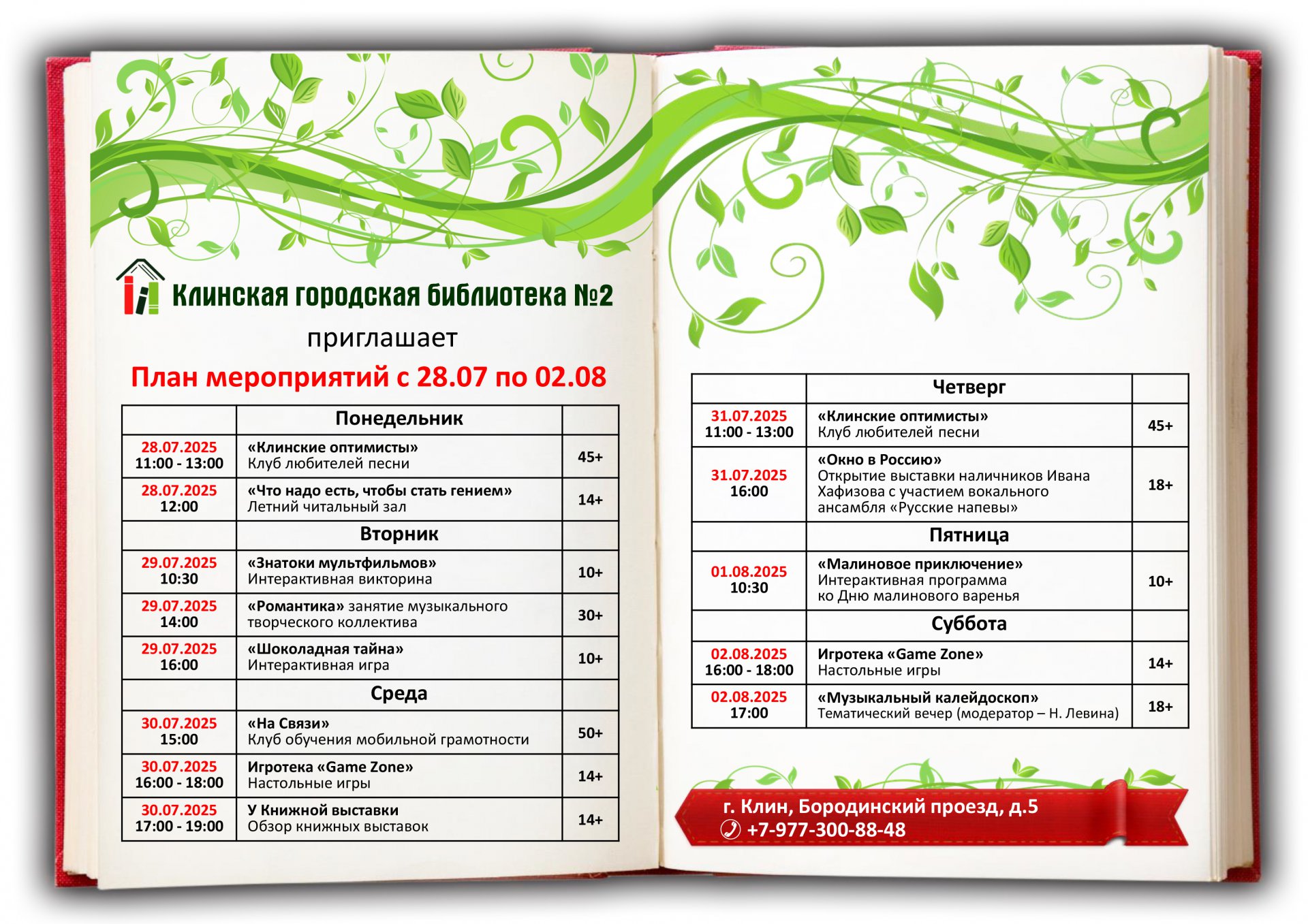 Клинская городская библиотека №2

приглашает

План мероприятий с 28.07 по 02.08

| | Понедельник | |
|---|---|---|
| 28.07.2025 11:00 - 13:00 | «Клинские оптимисты» Клуб любителей песни | 45+ |
| 28.07.2025 12:00 | «Что надо есть, чтобы стать гением» Летний читальный зал | 14+ |
| | Вторник | |
| 29.07.2025 10:30 | «Знатоки мультфильмов» Интерактивная викторина | 10+ |
| 29.07.2025 14:00 | «Романтика» занятие музыкального творческого коллектива | 30+ |
| 29.07.2025 16:00 | «Шоколадная тайна» Интерактивная игра | 10+ |
| | Среда | |
| 30.07.2025 15:00 | «На Связи» Клуб обучения мобильной грамотности | 50+ |
| 30.07.2025 16:00 - 18:00 | Игротека «Game Zone» Настольные игры | 14+ |
| 30.07.2025 17:00 - 19:00 | У Книжной выставки Обзор книжных выставок | 14+ |

| | Четверг | |
|---|---|---|
| 31.07.2025 11:00 - 13:00 | «Клинские оптимисты» Клуб любителей песни | 45+ |
| 31.07.2025 16:00 | «Окно в Россию» Открытие выставки наличников Ивана Хафизова с участием вокального ансамбля «Русские напевы» | 18+ |
| | Пятница | |
| 01.08.2025 10:30 | «Малиновое приключение» Интерактивная программа ко Дню малинового варенья | 10+ |
| | Суббота | |
| 02.08.2025 16:00 - 18:00 | Игротека «Game Zone» Настольные игры | 14+ |
| 02.08.2025 17:00 | «Музыкальный калейдоскоп» Тематический вечер (модератор – Н. Левина) | 18+ |

г. Клин, Бородинский проезд, д.5
+7-977-300-88-48